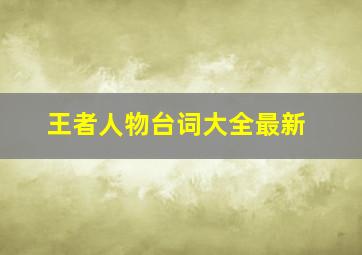 王者人物台词大全最新